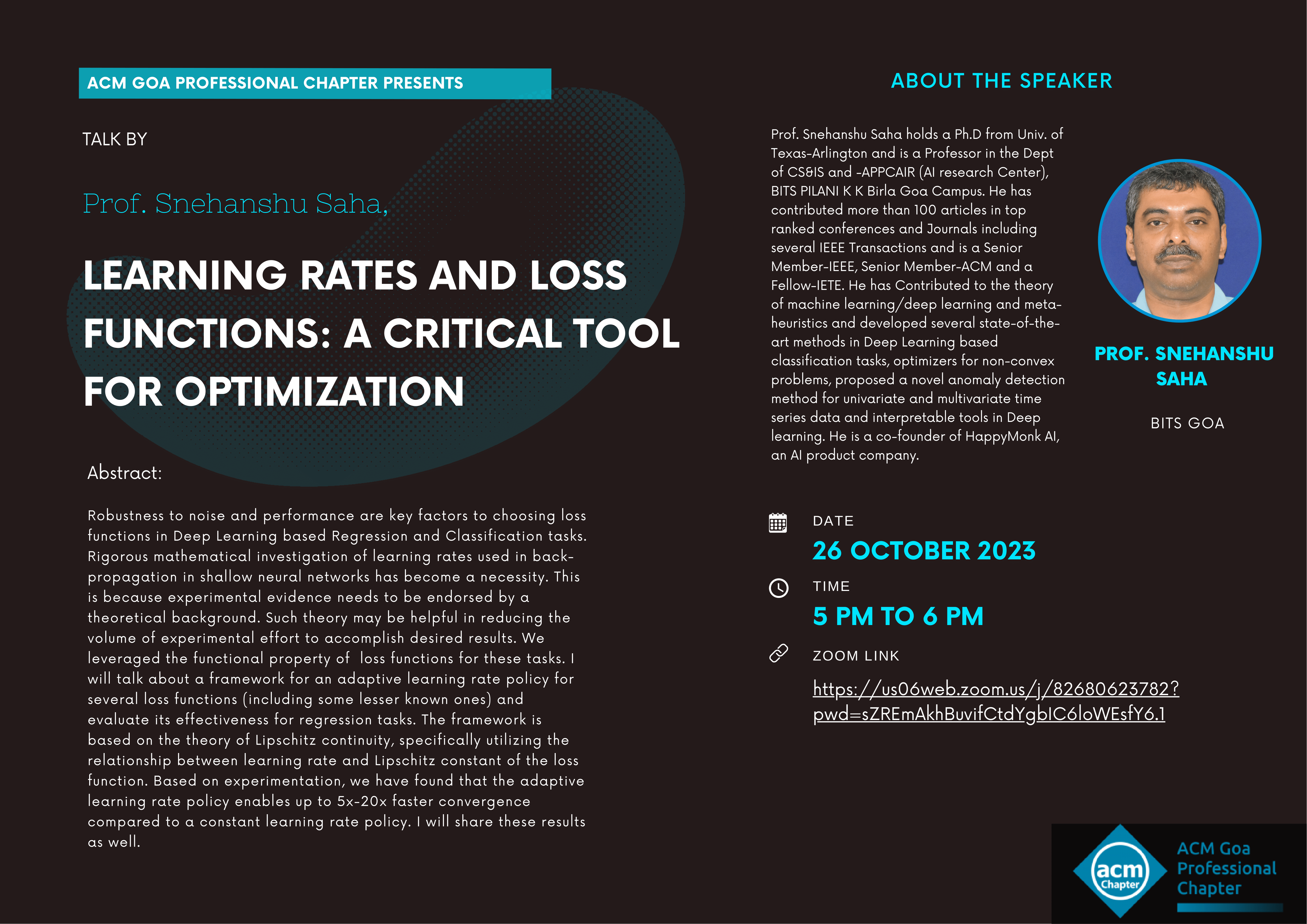 ACM GOA PROFESSIONAL CHAPTER PRESENTS

TALK BY

Prof. Snehanshu Saha,

LEARNING RATES AND LOSS FUNCTIONS: A CRITICAL TOOL FOR OPTIMIZATION

Abstract:

Robustness to noise and performance are key factors to choosing loss functions in Deep Learning based Regression and Classification tasks. Rigorous mathematical investigation of learning rates used in back-propagation in shallow neural networks has become a necessity. This is because experimental evidence needs to be endorsed by a theoretical background. Such theory may be helpful in reducing the volume of experimental effort to accomplish desired results. We leveraged the functional property of loss functions for these tasks. I will talk about a framework for an adaptive learning rate policy for several loss functions (including some lesser known ones) and evaluate its effectiveness for regression tasks. The framework is based on the theory of Lipschitz continuity, specifically utilizing the relationship between learning rate and Lipschitz constant of the loss function. Based on experimentation, we have found that the adaptive learning rate policy enables up to 5x-20x faster convergence compared to a constant learning rate policy. I will share these results as well.

ABOUT THE SPEAKER

Prof. Snehanshu Saha holds a Ph.D from Univ. of Texas-Arlington and is a Professor in the Dept of CS&IS and -APPCAIR (AI research Center), BITS PILANI K K Birla Goa Campus. He has contributed more than 100 articles in top ranked conferences and Journals including several IEEE Transactions and is a Senior Member-IEEE, Senior Member-ACM and a Fellow-IETE. He has Contributed to the theory of machine learning/deep learning and meta-heuristics and developed several state-of-the-art methods in Deep Learning based classification tasks, optimizers for non-convex problems, proposed a novel anomaly detection method for univariate and multivariate time series data and interpretable tools in Deep learning. He is a co-founder of HappyMonk AI, an AI product company.

PROF. SNEHANSHU SAHA

BITS GOA

DATE
26 OCTOBER 2023

TIME
5 PM TO 6 PM

ZOOM LINK
https://us06web.zoom.us/j/82680623782?pwd=sZREmAkhBuvifCtdYgbIC6loWEsfY6.1

acm Chapter
ACM Goa Professional Chapter